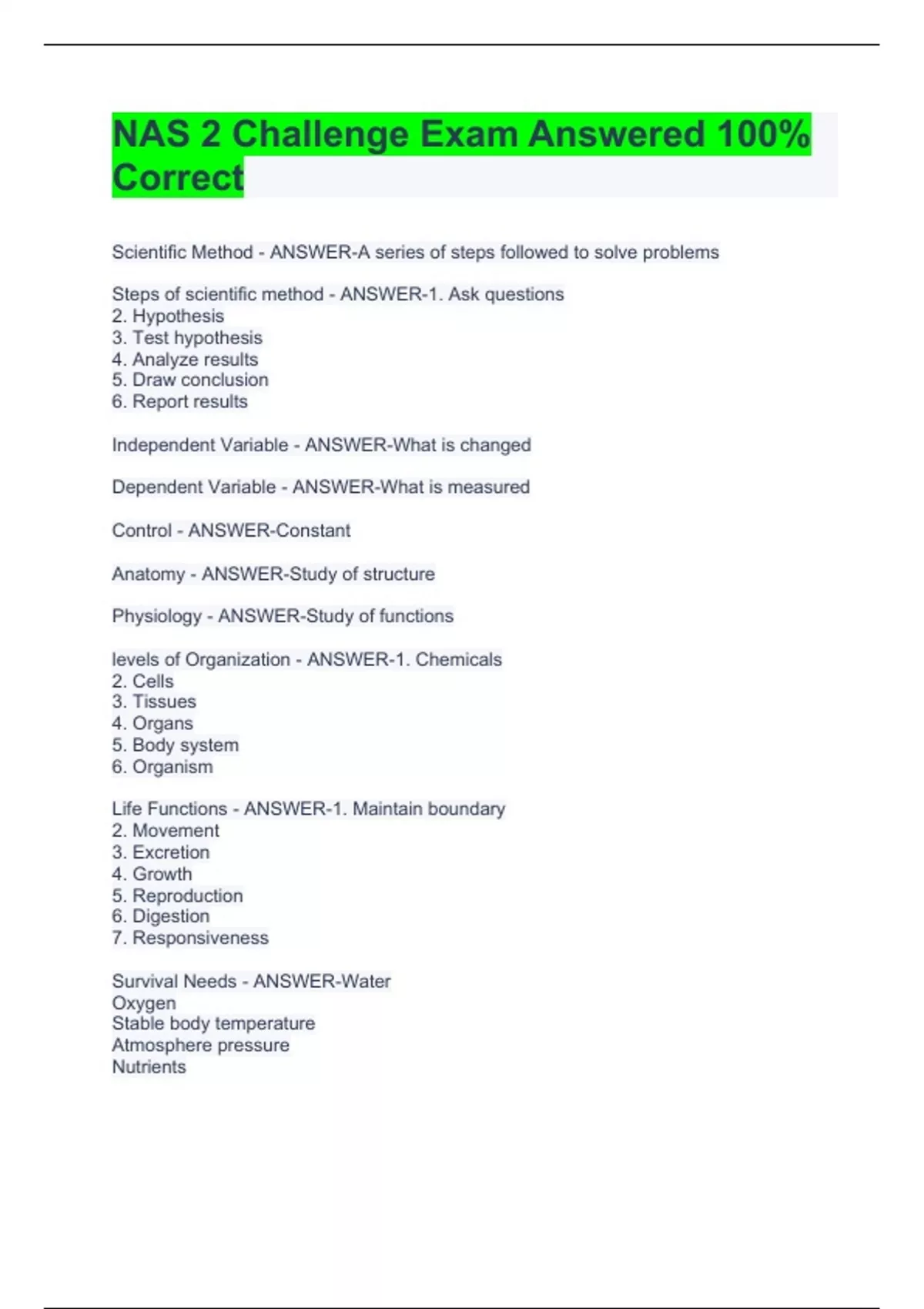 NAS 2 Challenge Exam Answered 100% Correct

Scientific Method - ANSWER-A series of steps followed to solve problems

Steps of scientific method - ANSWER-1. Ask questions
2. Hypothesis
3. Test hypothesis
4. Analyze results
5. Draw conclusion
6. Report results

Independent Variable - ANSWER-What is changed

Dependent Variable - ANSWER-What is measured

Control - ANSWER-Constant

Anatomy - ANSWER-Study of structure

Physiology - ANSWER-Study of functions

levels of Organization - ANSWER-1. Chemicals
2. Cells
3. Tissues
4. Organs
5. Body system
6. Organism

Life Functions - ANSWER-1. Maintain boundary
2. Movement
3. Excretion
4. Growth
5. Reproduction
6. Digestion
7. Responsiveness

Survival Needs - ANSWER-Water
Oxygen
Stable body temperature
Atmosphere pressure
Nutrients